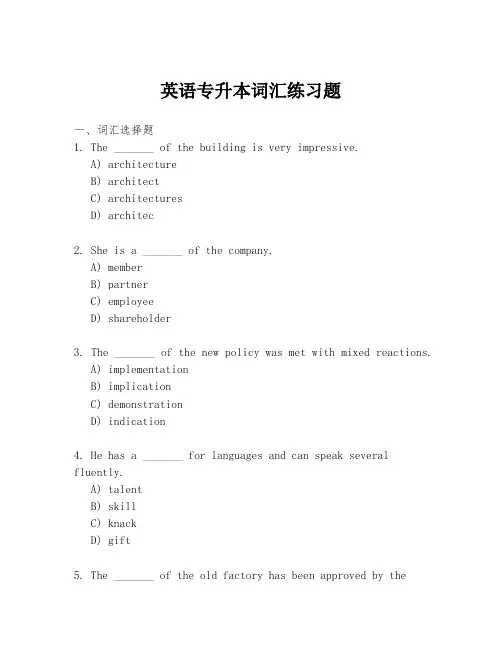 英语专升本词汇练习题

一、词汇选择题

1. The _______ of the building is very impressive.
A) architecture
B) architect
C) architectures
D) architec

2. She is a _______ of the company.
A) member
B) partner
C) employee
D) shareholder

3. The _______ of the new policy was met with mixed reactions.
A) implementation
B) implication
C) demonstration
D) indication

4. He has a _______ for languages and can speak several fluently.
A) talent
B) skill
C) knack
D) gift

5. The _______ of the old factory has been approved by the